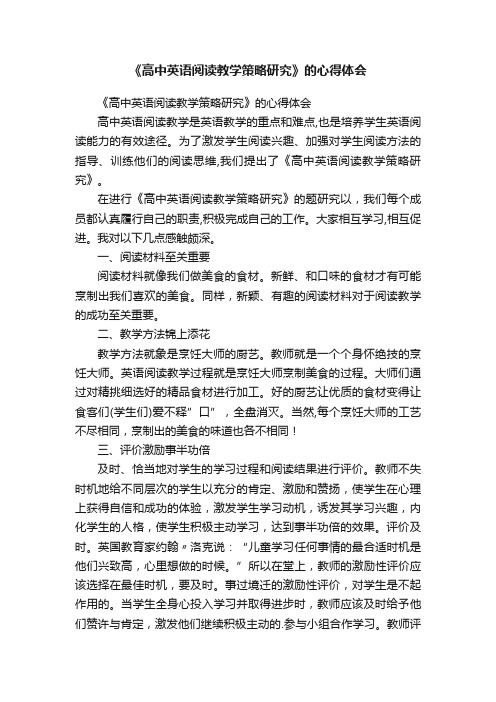 《高中英语阅读教学策略研究》的心得体会

《高中英语阅读教学策略研究》的心得体会

高中英语阅读教学是英语教学的重点和难点,也是培养学生英语阅读能力的有效途径。为了激发学生阅读兴趣、加强对学生阅读方法的指导、训练他们的阅读思维,我们提出了《高中英语阅读教学策略研究》。

在进行《高中英语阅读教学策略研究》的题研究以，我们每个成员都认真履行自己的职责,积极完成自己的工作。大家相互学习,相互促进。我对以下几点感触颇深。

一、阅读材料至关重要

阅读材料就像我们做美食的食材。新鲜、和口味的食材才有可能烹制出我们喜欢的美食。同样，新颖、有趣的阅读材料对于阅读教学的成功至关重要。

二、教学方法锦上添花

教学方法就象是烹饪大师的厨艺。教师就是一个个身怀绝技的烹饪大师。英语阅读教学过程就是烹饪大师烹制美食的过程。大师们通过对精挑细选好的精品食材进行加工。好的厨艺让优质的食材变得让食客们(学生们)爱不释”口”，全盘消灭。当然,每个烹饪大师的工艺不尽相同，烹制出的美食的味道也各不相同！

三、评价激励事半功倍

及时、恰当地对学生的学习过程和阅读结果进行评价。教师不失时机地给不同层次的学生以充分的肯定、激励和赞扬，使学生在心理上获得自信和成功的体验，激发学生学习动机，诱发其学习兴趣，内化学生的人格，使学生积极主动学习，达到事半功倍的效果。评价及时。英国教育家约翰〃洛克说：“儿童学习任何事情的最合适时机是他们兴致高，心里想做的时候。”所以在堂上，教师的激励性评价应该选择在最佳时机，要及时。事过境迁的激励性评价，对学生是不起作用的。当学生全身心投入学习并取得进步时，教师应该及时给予他们赞许与肯定，激发他们继续积极主动的.参与小组合作学习。教师评